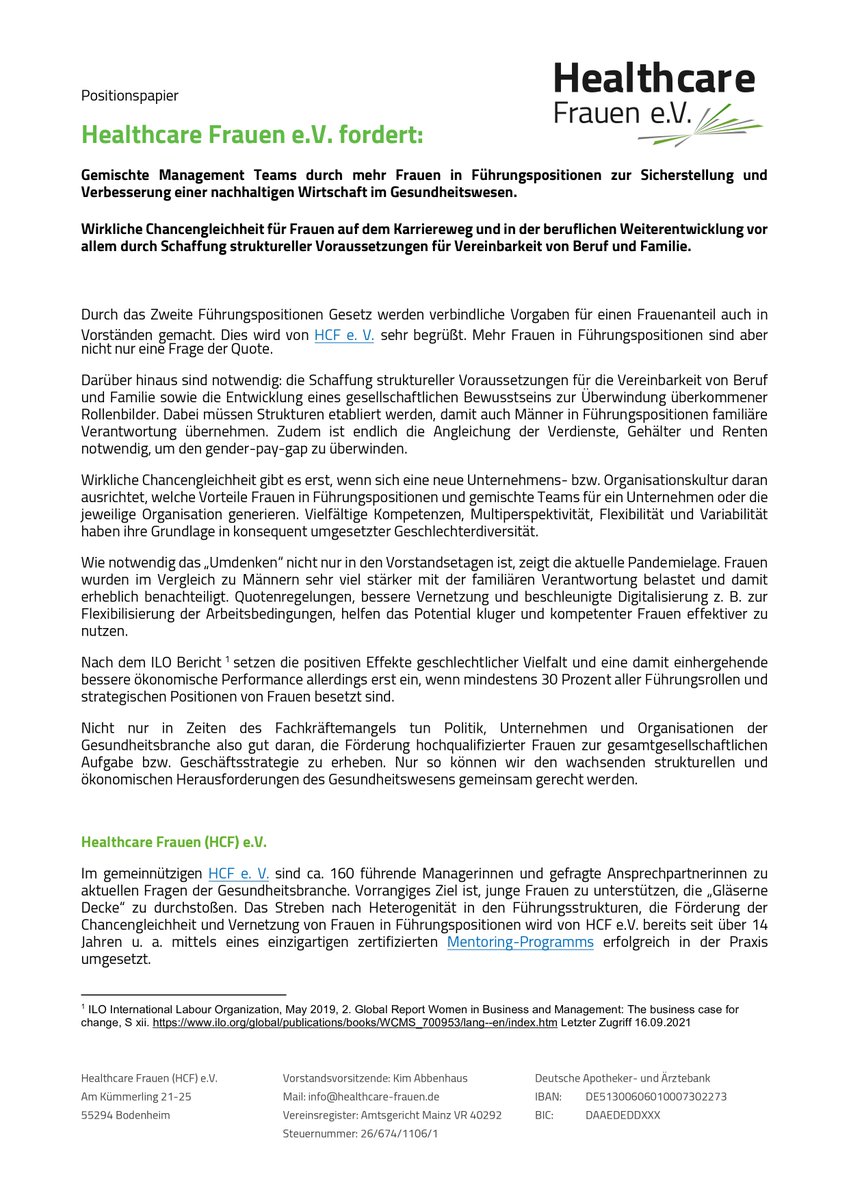 Positionspapier

Healthcare Frauen e.V.

Healthcare Frauen e.V. fordert:

Gemischte Management Teams durch mehr Frauen in Führungspositionen zur Sicherstellung und Verbesserung einer nachhaltigen Wirtschaft im Gesundheitswesen.

Wirkliche Chancengleichheit für Frauen auf dem Karriereweg und in der beruflichen Weiterentwicklung vor allem durch Schaffung struktureller Voraussetzungen für Vereinbarkeit von Beruf und Familie.

Durch das Zweite Führungspositionen Gesetz werden verbindliche Vorgaben für einen Frauenanteil auch in Vorständen gemacht. Dies wird von HCF e. V. sehr begrüßt. Mehr Frauen in Führungspositionen sind aber nicht nur eine Frage der Quote.

Darüber hinaus sind notwendig: die Schaffung struktureller Voraussetzungen für die Vereinbarkeit von Beruf und Familie sowie die Entwicklung eines gesellschaftlichen Bewusstseins zur Überwindung überkommener Rollenbilder. Dabei müssen Strukturen etabliert werden, damit auch Männer in Führungspositionen familiäre Verantwortung übernehmen. Zudem ist endlich die Angleichung der Verdienste, Gehälter und Renten notwendig, um den gender-pay-gap zu überwinden.

Wirkliche Chancengleichheit gibt es erst, wenn sich eine neue Unternehmens- bzw. Organisationskultur daran ausrichtet, welche Vorteile Frauen in Führungspositionen und gemischte Teams für ein Unternehmen oder die jeweilige Organisation generieren. Vielfältige Kompetenzen, Multiperspektivität, Flexibilität und Variabilität haben ihre Grundlage in konsequent umgesetzter Geschlechterdiversität.

Wie notwendig das „Umdenken" nicht nur in den Vorstandsetagen ist, zeigt die aktuelle Pandemielage. Frauen wurden im Vergleich zu Männern sehr viel stärker mit der familiären Verantwortung belastet und damit erheblich benachteiligt. Quotenregelungen, bessere Vernetzung und beschleunigte Digitalisierung z. B. zur Flexibilisierung der Arbeitsbedingungen, helfen das Potential kluger und kompetenter Frauen effektiver zu nutzen.

Nach dem ILO Bericht $^1$ setzen die positiven Effekte geschlechtlicher Vielfalt und eine damit einhergehende bessere ökonomische Performance allerdings erst ein, wenn mindestens 30 Prozent aller Führungsrollen und strategischen Positionen von Frauen besetzt sind.

Nicht nur in Zeiten des Fachkräftemangels tun Politik, Unternehmen und Organisationen der Gesundheitsbranche also gut daran, die Förderung hochqualifizierter Frauen zur gesamtgesellschaftlichen Aufgabe bzw. Geschäftsstrategie zu erheben. Nur so können wir den wachsenden strukturellen und ökonomischen Herausforderungen des Gesundheitswesens gemeinsam gerecht werden.

Healthcare Frauen (HCF) e.V.

Im gemeinnützigen HCF e. V. sind ca. 160 führende Managerinnen und gefragte Ansprechpartnerinnen zu aktuellen Fragen der Gesundheitsbranche. Vorrangiges Ziel ist, junge Frauen zu unterstützen, die „Gläserne Decke" zu durchstoßen. Das Streben nach Heterogenität in den Führungsstrukturen, die Förderung der Chancengleichheit und Vernetzung von Frauen in Führungspositionen wird von HCF e.V. bereits seit über 14 Jahren u. a. mittels eines einzigartigen zertifizierten Mentoring-Programms erfolgreich in der Praxis umgesetzt.

$^1$ ILO International Labour Organization, May 2019, 2. Global Report Women in Business and Management: The business case for change, S xii. https://www.ilo.org/global/publications/books/WCMS_700953/lang--en/index.htm Letzter Zugriff 16.09.2021

Healthcare Frauen (HCF) e.V.
Am Kümmerling 21-25
55294 Bodenheim

Vorstandsvorsitzende: Kim Abbenhaus
Mail: info@healthcare-frauen.de
Vereinsregister: Amtsgericht Mainz VR 40292
Steuernummer: 26/674/1106/1

Deutsche Apotheker- und Ärztebank
IBAN: DE51300606010007302273
BIC: DAAEDEDDXXX